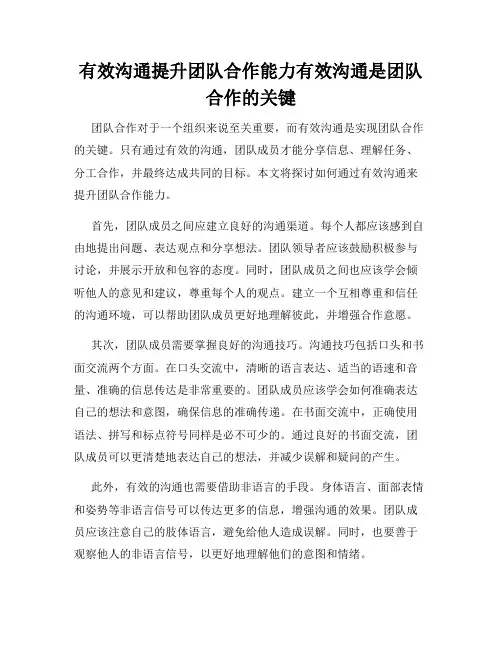 有效沟通提升团队合作能力有效沟通是团队合作的关键

团队合作对于一个组织来说至关重要，而有效沟通是实现团队合作的关键。只有通过有效的沟通，团队成员才能分享信息、理解任务、分工合作，并最终达成共同的目标。本文将探讨如何通过有效沟通来提升团队合作能力。

首先，团队成员之间应建立良好的沟通渠道。每个人都应该感到自由地提出问题、表达观点和分享想法。团队领导者应该鼓励积极参与讨论，并展示开放和包容的态度。同时，团队成员之间也应该学会倾听他人的意见和建议，尊重每个人的观点。建立一个互相尊重和信任的沟通环境，可以帮助团队成员更好地理解彼此，并增强合作意愿。

其次，团队成员需要掌握良好的沟通技巧。沟通技巧包括口头和书面交流两个方面。在口头交流中，清晰的语言表达、适当的语速和音量、准确的信息传达是非常重要的。团队成员应该学会如何准确表达自己的想法和意图，确保信息的准确传递。在书面交流中，正确使用语法、拼写和标点符号同样是必不可少的。通过良好的书面交流，团队成员可以更清楚地表达自己的想法，并减少误解和疑问的产生。

此外，有效的沟通也需要借助非语言的手段。身体语言、面部表情和姿势等非语言信号可以传达更多的信息，增强沟通的效果。团队成员应该注意自己的肢体语言，避免给他人造成误解。同时，也要善于观察他人的非语言信号，以更好地理解他们的意图和情绪。